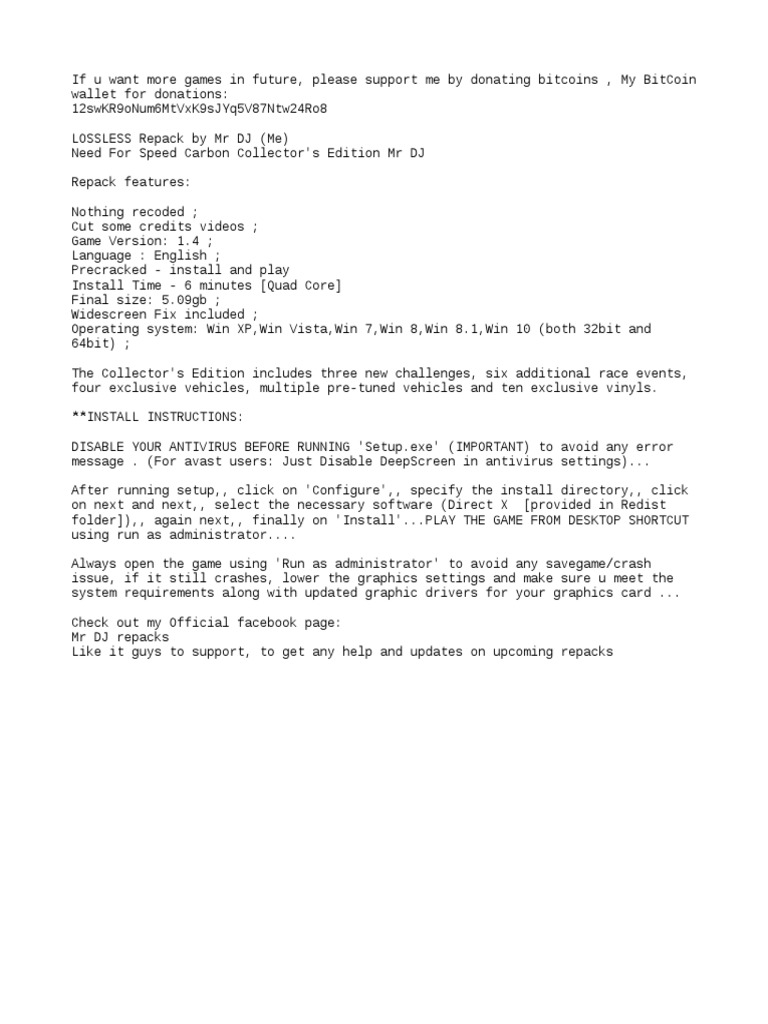 If u want more games in future, please support me by donating bitcoins , My BitCoin wallet for donations:
12swKR9oNum6MtVxK9sJYq5V87Ntw24Ro8

LOSSLESS Repack by Mr DJ (Me)
Need For Speed Carbon Collector's Edition Mr DJ

Repack features:

Nothing recoded ;
Cut some credits videos ;
Game Version: 1.4 ;
Language : English ;
Precracked - install and play
Install Time - 6 minutes [Quad Core]
Final size: 5.09gb ;
Widescreen Fix included ;
Operating system: Win XP,Win Vista,Win 7,Win 8,Win 8.1,Win 10 (both 32bit and 64bit) ;

The Collector's Edition includes three new challenges, six additional race events, four exclusive vehicles, multiple pre-tuned vehicles and ten exclusive vinyls.

**INSTALL INSTRUCTIONS:

DISABLE YOUR ANTIVIRUS BEFORE RUNNING 'Setup.exe' (IMPORTANT) to avoid any error message . (For avast users: Just Disable DeepScreen in antivirus settings)...

After running setup,, click on 'Configure',, specify the install directory,, click on next and next,, select the necessary software (Direct X [provided in Redist folder]),, again next,, finally on 'Install'...PLAY THE GAME FROM DESKTOP SHORTCUT using run as administrator....

Always open the game using 'Run as administrator' to avoid any savegame/crash issue, if it still crashes, lower the graphics settings and make sure u meet the system requirements along with updated graphic drivers for your graphics card ...

Check out my Official facebook page:
Mr DJ repacks
Like it guys to support, to get any help and updates on upcoming repacks